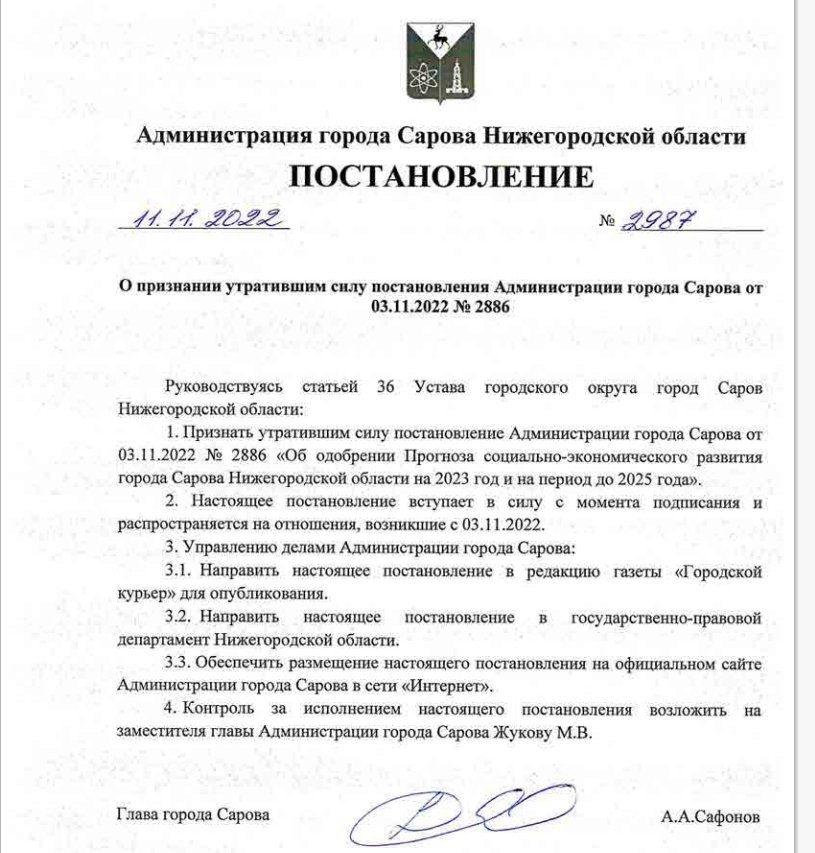 Администрация города Сарова Нижегородской области

ПОСТАНОВЛЕНИЕ

11.11.2022 № 2987

О признании утратившим силу постановления Администрации города Сарова от 03.11.2022 № 2886

Руководствуясь статьей 36 Устава городского округа город Саров Нижегородской области:

1. Признать утратившим силу постановление Администрации города Сарова от 03.11.2022 № 2886 «Об одобрении Прогноза социально-экономического развития города Сарова Нижегородской области на 2023 год и на период до 2025 года».

2. Настоящее постановление вступает в силу с момента подписания и распространяется на отношения, возникшие с 03.11.2022.

3. Управлению делами Администрации города Сарова:

3.1. Направить настоящее постановление в редакцию газеты «Городской курьер» для опубликования.

3.2. Направить настоящее постановление в государственно-правовой департамент Нижегородской области.

3.3. Обеспечить размещение настоящего постановления на официальном сайте Администрации города Сарова в сети «Интернет».

4. Контроль за исполнением настоящего постановления возложить на заместителя главы Администрации города Сарова Жукову М.В.

Глава города Сарова А.А.Сафонов